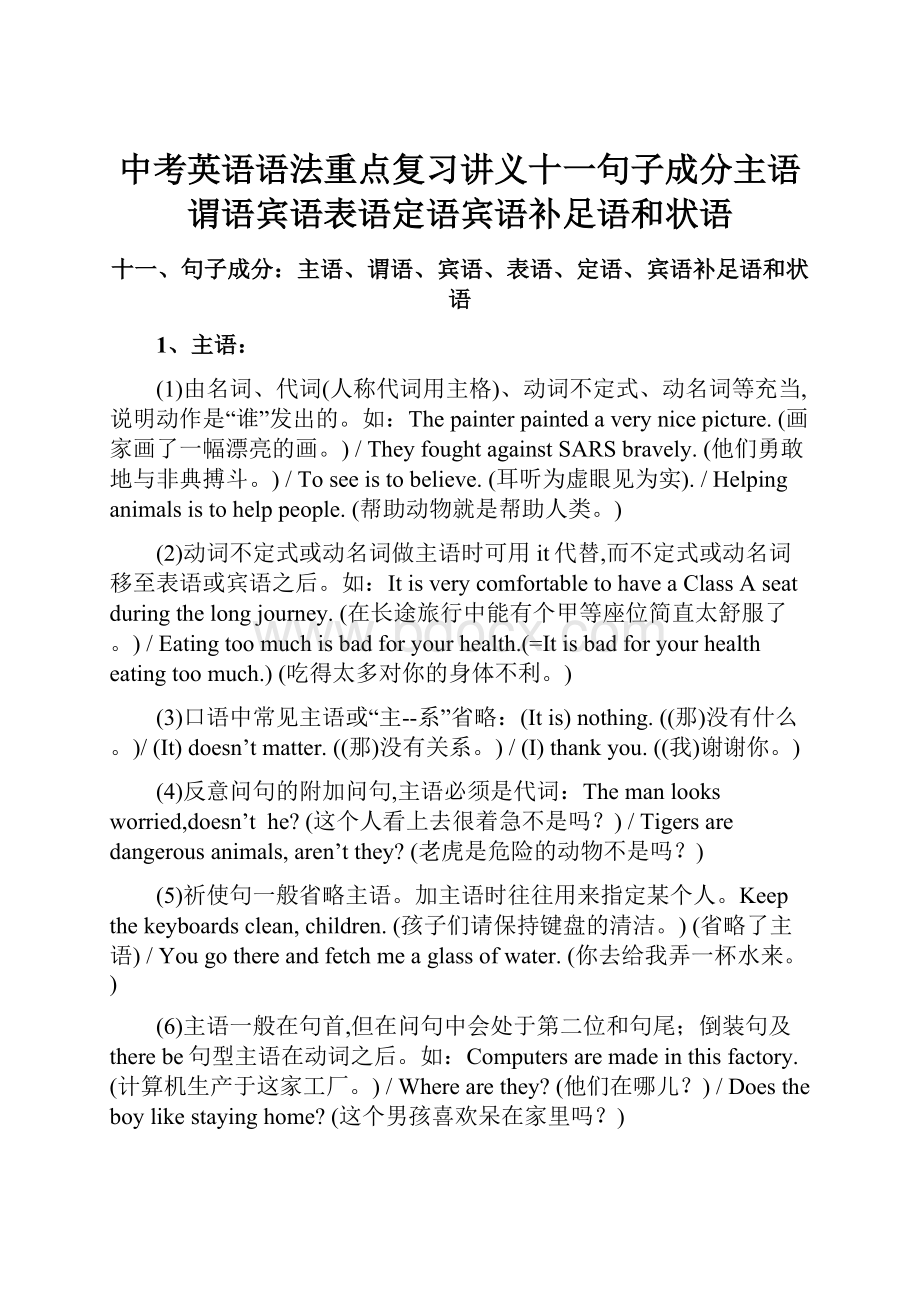 中考英语语法重点复习讲义十一句子成分主语谓语宾语表语定语宾语补足语和状语

十一、句子成分：主语、谓语、宾语、表语、定语、宾语补足语和状语

1、主语：

(1)由名词、代词(人称代词用主格)、动词不定式、动名词等充当,说明动作是“谁”发出的。如：The painter painted a very nice picture. (画家画了一幅漂亮的画。) / They fought against SARS bravely. (他们勇敢地与非典搏斗。) / To see is to believe. (耳听为虚眼见为实). / Helping animals is to help people. (帮助动物就是帮助人类。)

(2)动词不定式或动名词做主语时可用 it 代替,而不定式或动名词移至表语或宾语之后。如：It is very comfortable to have a Class A seat during the long journey. (在长途旅行中能有个甲等座位简直太舒服了。) / Eating too much is bad for your health.(=It is bad for your health eating too much.) (吃得太多对你的身体不利。)

(3)口语中常见主语或“主--系”省略：(It is) nothing. ((那)没有什么。)/ (It) doesn’t matter. ((那)没有关系。) / (I) thank you. ((我)谢谢你。)

(4)反意问句的附加问句,主语必须是代词：The man looks worried,doesn’t he? (这个人看上去很着急不是吗？) / Tigers are dangerous animals, aren’t they? (老虎是危险的动物不是吗？)

(5)祈使句一般省略主语。加主语时往往用来指定某个人。Keep the keyboards clean, children. (孩子们请保持键盘的清洁。) (省略了主语) / You go there and fetch me a glass of water. (你去给我弄一杯水来。)

(6)主语一般在句首,但在问句中会处于第二位和句尾；倒装句及 there be 句型主语在动词之后。如：Computers are made in this factory. (计算机生产于这家工厂。) / Where are they? (他们在哪儿？) / Does the boy like staying home? (这个男孩喜欢呆在家里吗？)